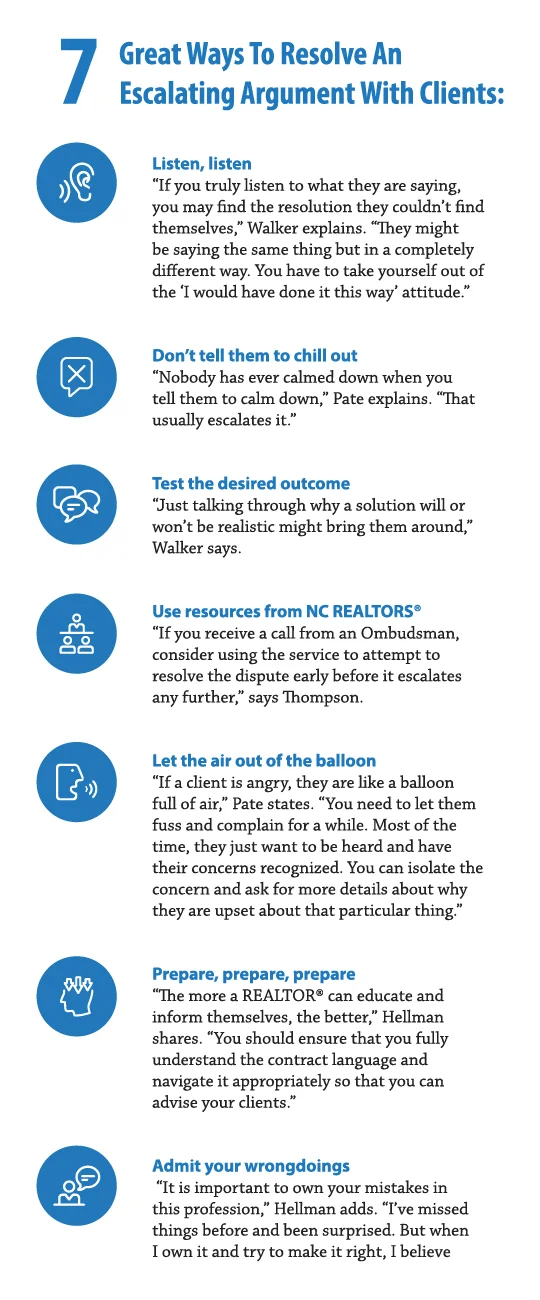 7 Great Ways To Resolve An Escalating Argument With Clients:

Listen, listen
“If you truly listen to what they are saying, you may find the resolution they couldn’t find themselves,” Walker explains. “They might be saying the same thing but in a completely different way. You have to take yourself out of the ‘I would have done it this way’ attitude.”

Don’t tell them to chill out
“Nobody has ever calmed down when you tell them to calm down,” Pate explains. “That usually escalates it.”

Test the desired outcome
“Just talking through why a solution will or won’t be realistic might bring them around,” Walker says.

Use resources from NC REALTORS®
“If you receive a call from an Ombudsman, consider using the service to attempt to resolve the dispute early before it escalates any further,” says Thompson.

Let the air out of the balloon
“If a client is angry, they are like a balloon full of air,” Pate states. “You need to let them fuss and complain for a while. Most of the time, they just want to be heard and have their concerns recognized. You can isolate the concern and ask for more details about why they are upset about that particular thing.”

Prepare, prepare, prepare
“The more a REALTOR® can educate and inform themselves, the better,” Hellman shares. “You should ensure that you fully understand the contract language and navigate it appropriately so that you can advise your clients.”

Admit your wrongdoings
“It is important to own your mistakes in this profession,” Hellman adds. “I’ve missed things before and been surprised. But when I own it and try to make it right, I believe